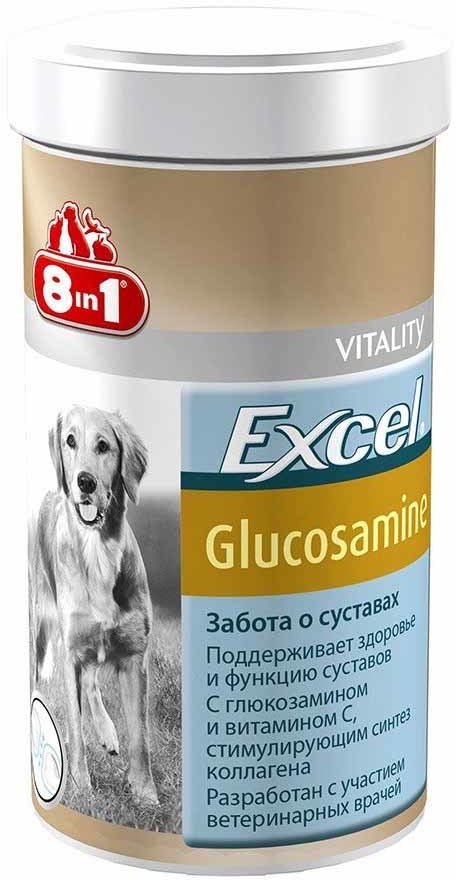 8in1

VITALITY

Excel

Glucosamine

Забота о суставах

Поддерживает здоровье и функцию суставов

С глюкозамином и витамином С, стимулирующим синтез коллагена

Разработан с участием ветеринарных врачей